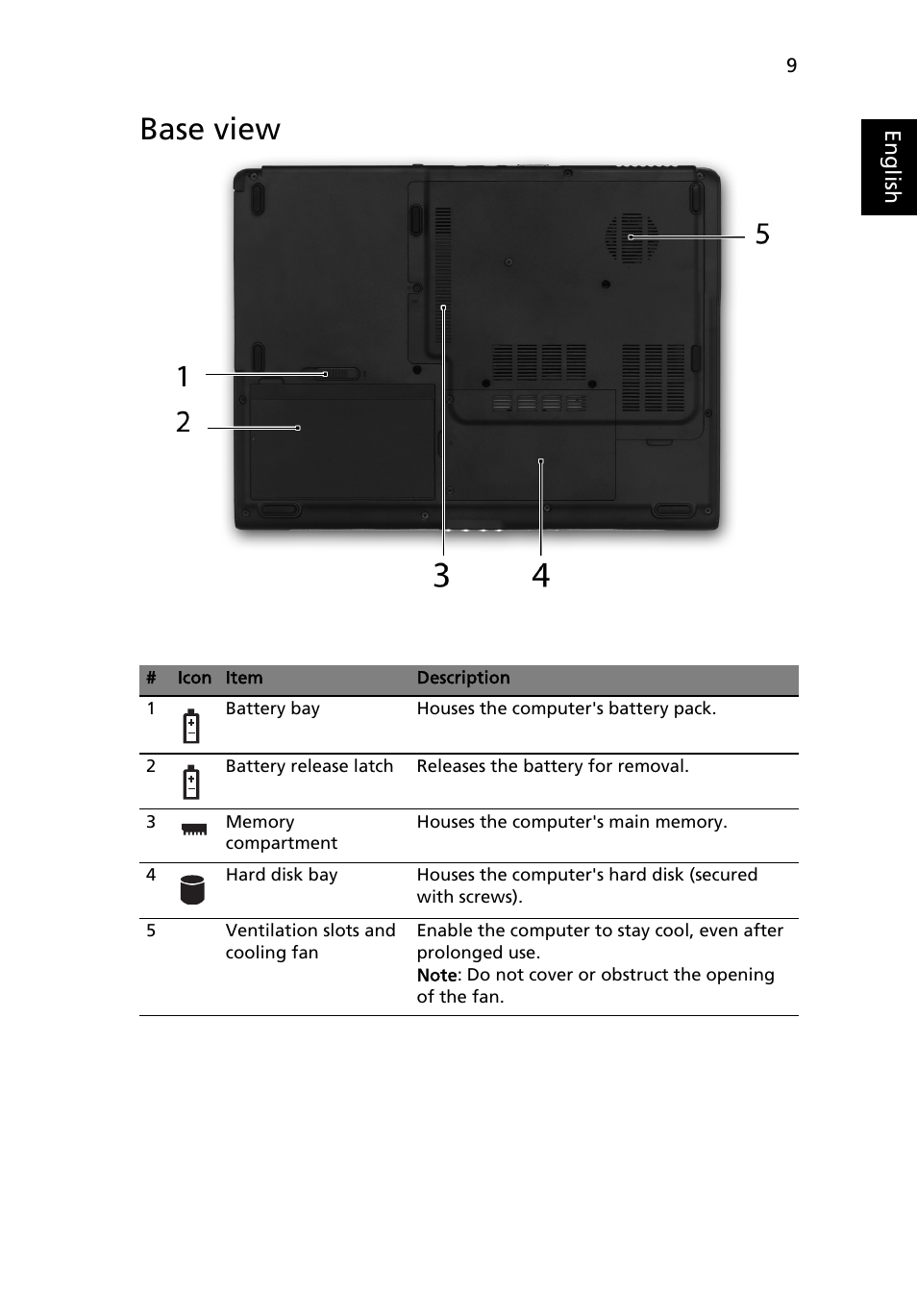 9

English

Base view

5

1

2

3 4

| # | Icon | Item | Description |
|---|---|---|---|
| 1 | | Battery bay | Houses the computer's battery pack. |
| 2 | | Battery release latch | Releases the battery for removal. |
| 3 | | Memory compartment | Houses the computer's main memory. |
| 4 | | Hard disk bay | Houses the computer's hard disk (secured with screws). |
| 5 | | Ventilation slots and cooling fan | Enable the computer to stay cool, even after prolonged use. Note: Do not cover or obstruct the opening of the fan. |